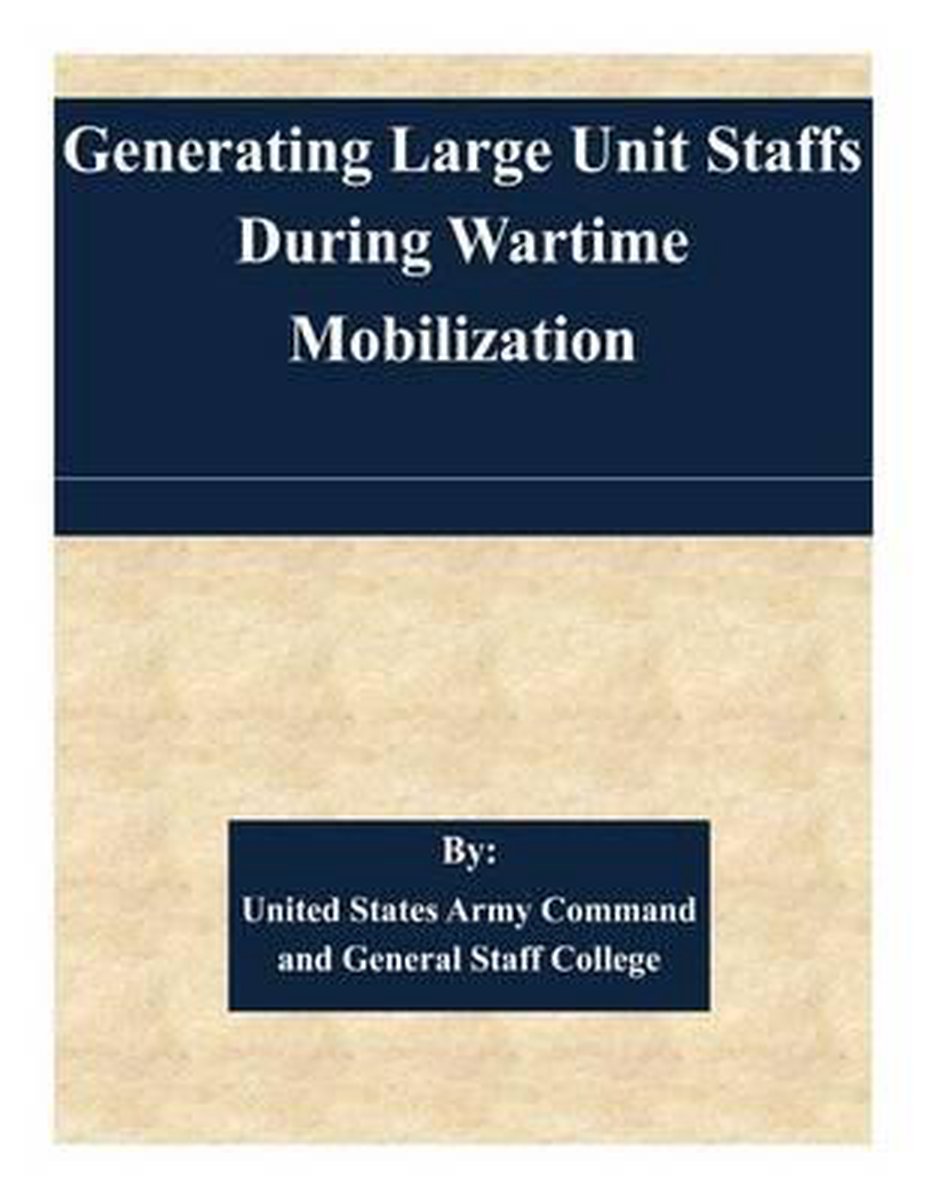 Generating Large Unit Staffs During Wartime Mobilization

By:
United States Army Command and General Staff College